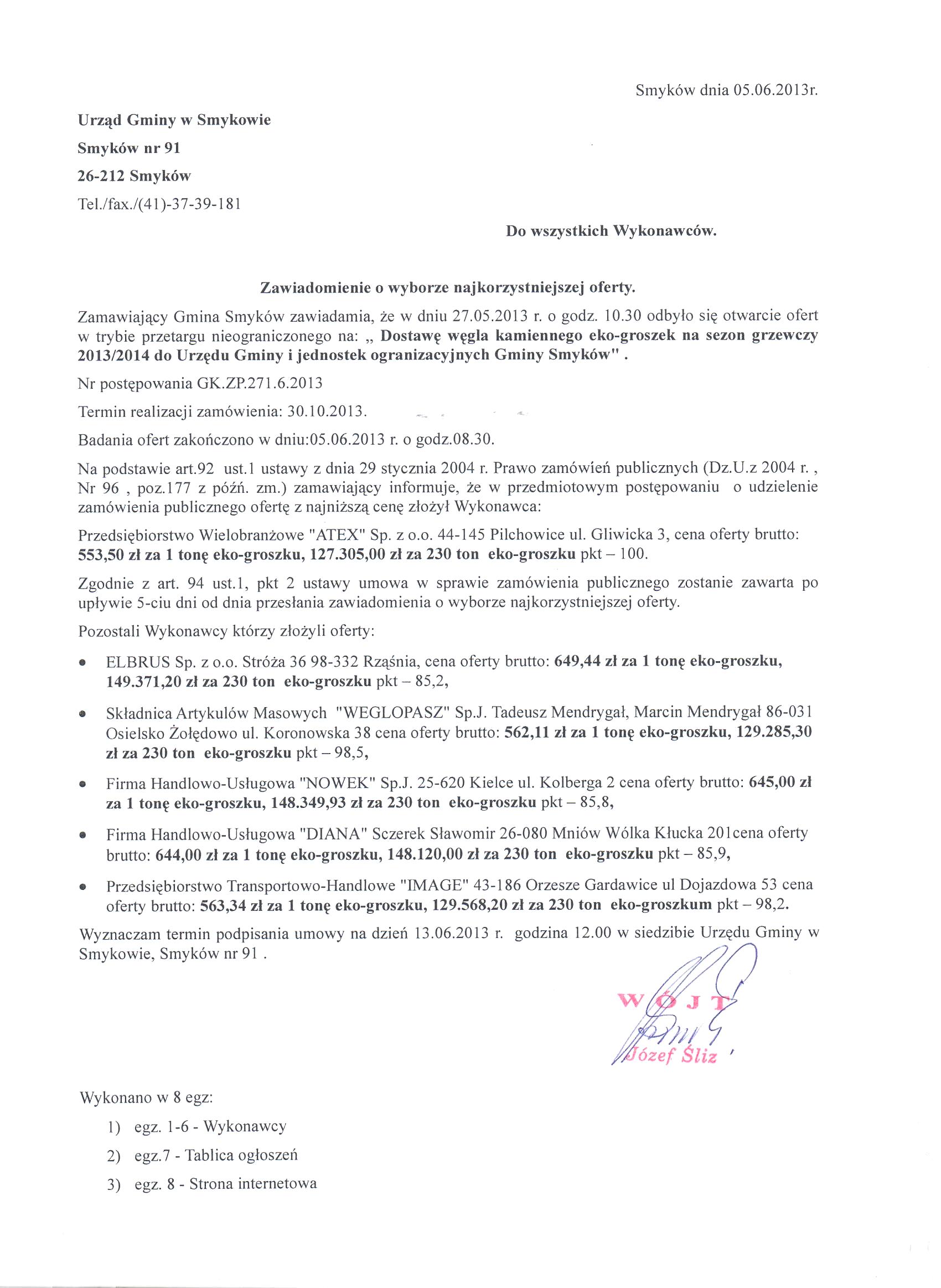 Smyków dnia 05.06.2013r.

Urząd Gminy w Smykowie

Smyków nr 91

26-212 Smyków

Tel./fax./(41)-37-39-181

Do wszystkich Wykonawców.

Zawiadomienie o wyborze najkorzystniejszej oferty.

Zamawiający Gmina Smyków zawiadamia, że w dniu 27.05.2013 r. o godz. 10.30 odbyło się otwarcie ofert w trybie przetargu nieograniczonego na: „ Dostawę węgla kamiennego eko-groszek na sezon grzewczy 2013/2014 do Urzędu Gminy i jednostek ogranizacyjnych Gminy Smyków" .

Nr postępowania GK.ZP.271.6.2013

Termin realizacji zamówienia: 30.10.2013.

Badania ofert zakończono w dniu:05.06.2013 r. o godz.08.30.

Na podstawie art.92 ust.1 ustawy z dnia 29 stycznia 2004 r. Prawo zamówień publicznych (Dz.U.z 2004 r. , Nr 96 , poz.177 z późń. zm.) zamawiający informuje, że w przedmiotowym postępowaniu o udzielenie zamówienia publicznego ofertę z najniższą cenę złożył Wykonawca:

Przedsiębiorstwo Wielobranżowe "ATEX" Sp. z o.o. 44-145 Pilchowice ul. Gliwicka 3, cena oferty brutto: 553,50 zł za 1 tonę eko-groszku, 127.305,00 zł za 230 ton eko-groszku pkt – 100.

Zgodnie z art. 94 ust.1, pkt 2 ustawy umowa w sprawie zamówienia publicznego zostanie zawarta po upływie 5-ciu dni od dnia przesłania zawiadomienia o wyborze najkorzystniejszej oferty.

Pozostali Wykonawcy którzy złożyli oferty:

• ELBRUS Sp. z o.o. Stróża 36 98-332 Rząśnia, cena oferty brutto: 649,44 zł za 1 tonę eko-groszku, 149.371,20 zł za 230 ton eko-groszku pkt – 85,2,

• Składnica Artykulów Masowych "WEGLOPASZ" Sp.J. Tadeusz Mendrygał, Marcin Mendrygał 86-031 Osielsko Żołędowo ul. Koronowska 38 cena oferty brutto: 562,11 zł za 1 tonę eko-groszku, 129.285,30 zł za 230 ton eko-groszku pkt – 98,5,

• Firma Handlowo-Usługowa "NOWEK" Sp.J. 25-620 Kielce ul. Kolberga 2 cena oferty brutto: 645,00 zł za 1 tonę eko-groszku, 148.349,93 zł za 230 ton eko-groszku pkt – 85,8,

• Firma Handlowo-Usługowa "DIANA" Sczerek Sławomir 26-080 Mniów Wólka Kłucka 201cena oferty brutto: 644,00 zł za 1 tonę eko-groszku, 148.120,00 zł za 230 ton eko-groszku pkt – 85,9,

• Przedsiębiorstwo Transportowo-Handlowe "IMAGE" 43-186 Orzesze Gardawice ul Dojazdowa 53 cena oferty brutto: 563,34 zł za 1 tonę eko-groszku, 129.568,20 zł za 230 ton eko-groszkum pkt – 98,2.

Wyznaczam termin podpisania umowy na dzień 13.06.2013 r. godzina 12.00 w siedzibie Urzędu Gminy w Smykowie, Smyków nr 91 .

WÓJT
Józef Śliz

Wykonano w 8 egz:

1) egz. 1-6 - Wykonawcy

2) egz.7 - Tablica ogłoszeń

3) egz. 8 - Strona internetowa